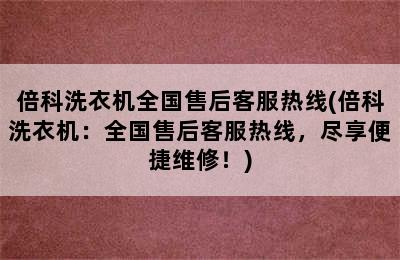 倍科洗衣机全国售后客服热线(倍科洗衣机：全国售后客服热线，尽享便捷维修！)